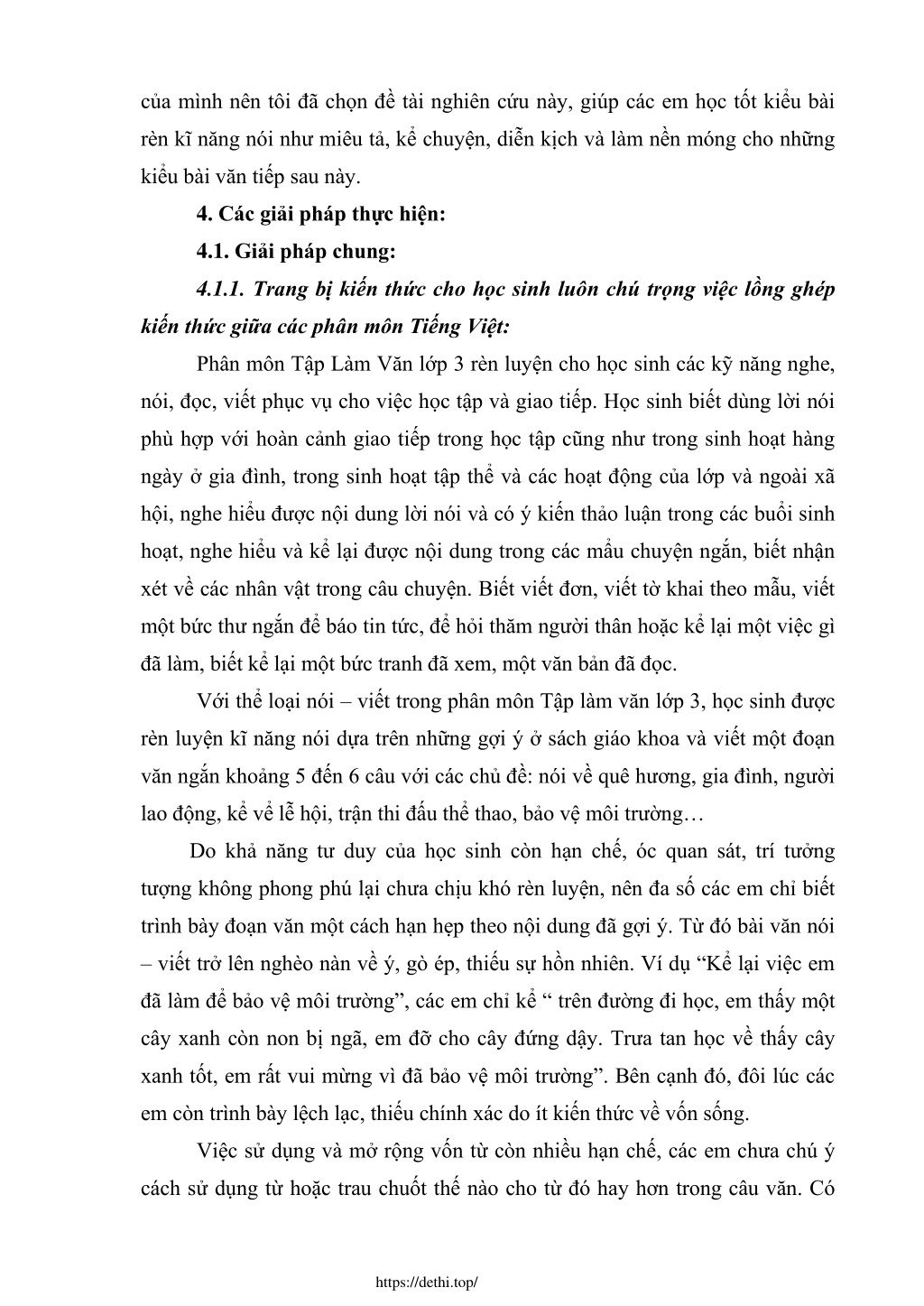 của mình nên tôi đã chọn đề tài nghiên cứu này, giúp các em học tốt kiểu bài rèn kĩ năng nói như miêu tả, kể chuyện, diễn kịch và làm nền móng cho những kiểu bài văn tiếp sau này.

4. Các giải pháp thực hiện:

4.1. Giải pháp chung:

4.1.1. Trang bị kiến thức cho học sinh luôn chú trọng việc lồng ghép kiến thức giữa các phân môn Tiếng Việt:

Phân môn Tập Làm Văn lớp 3 rèn luyện cho học sinh các kỹ năng nghe, nói, đọc, viết phục vụ cho việc học tập và giao tiếp. Học sinh biết dùng lời nói phù hợp với hoàn cảnh giao tiếp trong học tập cũng như trong sinh hoạt hàng ngày ở gia đình, trong sinh hoạt tập thể và các hoạt động của lớp và ngoài xã hội, nghe hiểu được nội dung lời nói và có ý kiến thảo luận trong các buổi sinh hoạt, nghe hiểu và kể lại được nội dung trong các mẩu chuyện ngắn, biết nhận xét về các nhân vật trong câu chuyện. Biết viết đơn, viết tờ khai theo mẫu, viết một bức thư ngắn để báo tin tức, để hỏi thăm người thân hoặc kể lại một việc gì đã làm, biết kể lại một bức tranh đã xem, một văn bản đã đọc.

Với thể loại nói – viết trong phân môn Tập làm văn lớp 3, học sinh được rèn luyện kĩ năng nói dựa trên những gợi ý ở sách giáo khoa và viết một đoạn văn ngắn khoảng 5 đến 6 câu với các chủ đề: nói về quê hương, gia đình, người lao động, kể về lễ hội, trận thi đấu thể thao, bảo vệ môi trường…

Do khả năng tư duy của học sinh còn hạn chế, óc quan sát, trí tưởng tượng không phong phú lại chưa chịu khó rèn luyện, nên đa số các em chỉ biết trình bày đoạn văn một cách hạn hẹp theo nội dung đã gợi ý. Từ đó bài văn nói – viết trở lên nghèo nàn về ý, gò ép, thiếu sự hồn nhiên. Ví dụ “Kể lại việc em đã làm để bảo vệ môi trường”, các em chỉ kể “ trên đường đi học, em thấy một cây xanh còn non bị ngã, em đỡ cho cây đứng dậy. Trưa tan học về thấy cây xanh tốt, em rất vui mừng vì đã bảo vệ môi trường”. Bên cạnh đó, đôi lúc các em còn trình bày lệch lạc, thiếu chính xác do ít kiến thức về vốn sống.

Việc sử dụng và mở rộng vốn từ còn nhiều hạn chế, các em chưa chú ý cách sử dụng từ hoặc trau chuốt thế nào cho từ đó hay hơn trong câu văn. Có

https://dethi.top/